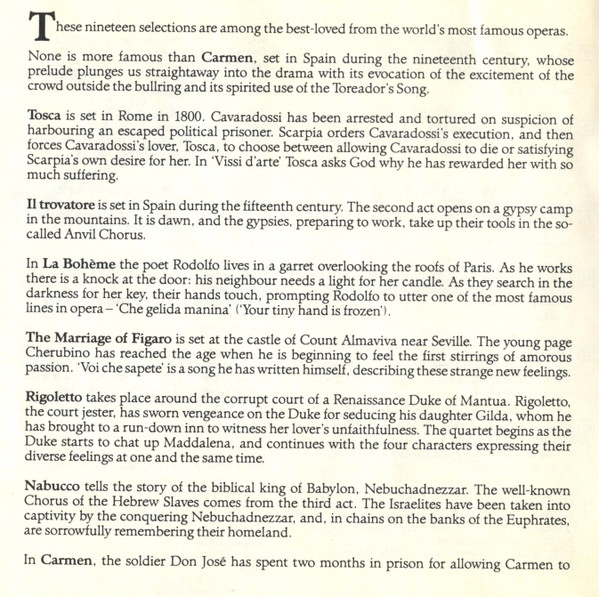 These nineteen selections are among the best-loved from the world's most famous operas.

None is more famous than Carmen, set in Spain during the nineteenth century, whose prelude plunges us straightaway into the drama with its evocation of the excitement of the crowd outside the bullring and its spirited use of the Toreador's Song.

Tosca is set in Rome in 1800. Cavaradossi has been arrested and tortured on suspicion of harbouring an escaped political prisoner. Scarpia orders Cavaradossi's execution, and then forces Cavaradossi's lover, Tosca, to choose between allowing Cavaradossi to die or satisfying Scarpia's own desire for her. In 'Vissi d'arte' Tosca asks God why he has rewarded her with so much suffering.

Il trovatore is set in Spain during the fifteenth century. The second act opens on a gypsy camp in the mountains. It is dawn, and the gypsies, preparing to work, take up their tools in the so-called Anvil Chorus.

In La Bohème the poet Rodolfo lives in a garret overlooking the roofs of Paris. As he works there is a knock at the door: his neighbour needs a light for her candle. As they search in the darkness for her key, their hands touch, prompting Rodolfo to utter one of the most famous lines in opera – 'Che gelida manina' ('Your tiny hand is frozen').

The Marriage of Figaro is set at the castle of Count Almaviva near Seville. The young page Cherubino has reached the age when he is beginning to feel the first stirrings of amorous passion. 'Voi che sapete' is a song he has written himself, describing these strange new feelings.

Rigoletto takes place around the corrupt court of a Renaissance Duke of Mantua. Rigoletto, the court jester, has sworn vengeance on the Duke for seducing his daughter Gilda, whom he has brought to a run-down inn to witness her lover's unfaithfulness. The quartet begins as the Duke starts to chat up Maddalena, and continues with the four characters expressing their diverse feelings at one and the same time.

Nabucco tells the story of the biblical king of Babylon, Nebuchadnezzar. The well-known Chorus of the Hebrew Slaves comes from the third act. The Israelites have been taken into captivity by the conquering Nebuchadnezzar, and, in chains on the banks of the Euphrates, are sorrowfully remembering their homeland.

In Carmen, the soldier Don José has spent two months in prison for allowing Carmen to